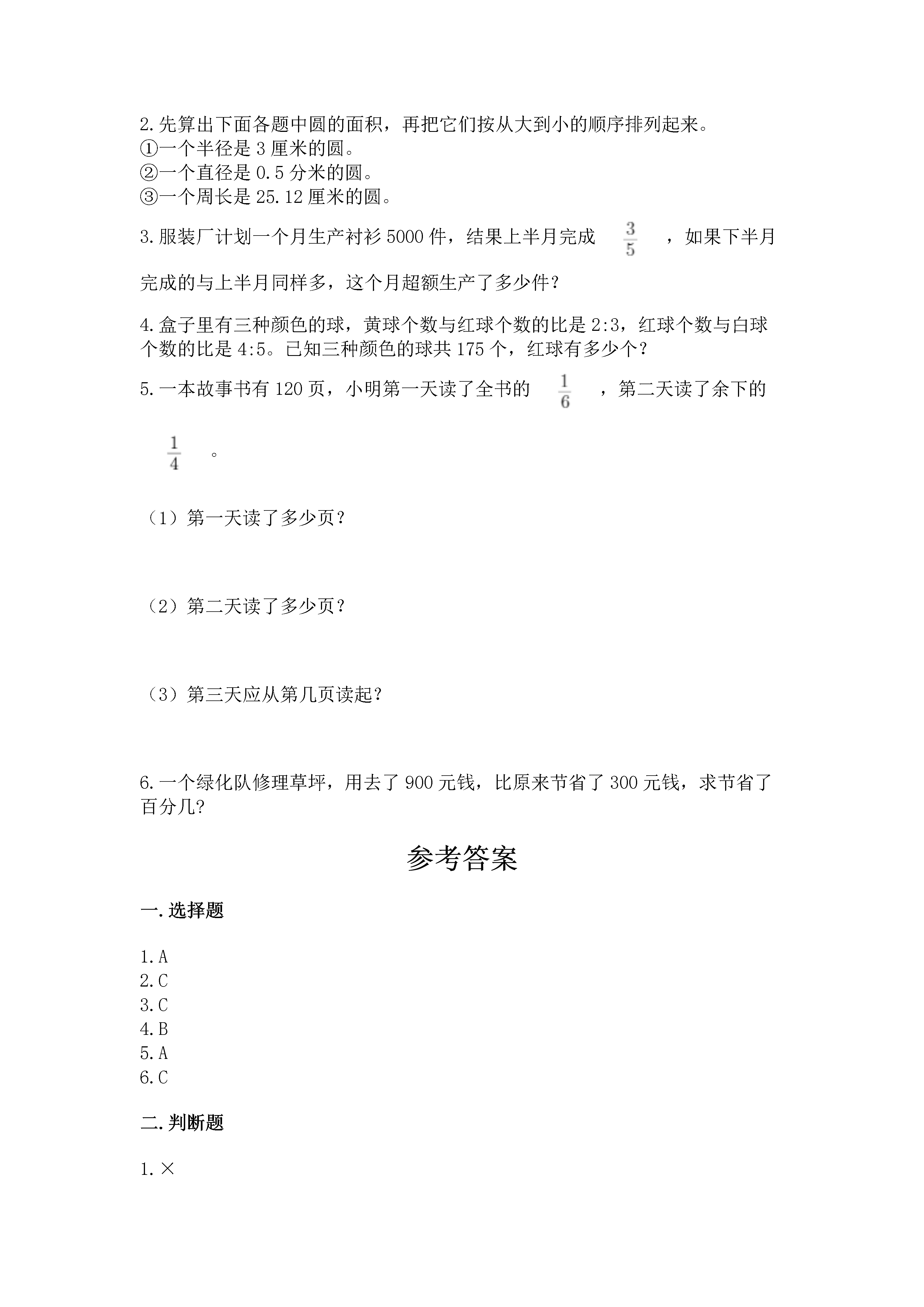 2.先算出下面各题中圆的面积，再把它们按从大到小的顺序排列起来。
①一个半径是 3 厘米的圆。
②一个直径是 0.5 分米的圆。
③一个周长是 25.12 厘米的圆。

3.服装厂计划一个月生产衬衫 5000 件，结果上半月完成 $\frac{3}{5}$ ，如果下半月完成的与上半月同样多，这个月超额生产了多少件？

4.盒子里有三种颜色的球，黄球个数与红球个数的比是 2:3，红球个数与白球个数的比是 4:5。已知三种颜色的球共 175 个，红球有多少个？

5.一本故事书有 120 页，小明第一天读了全书的 $\frac{1}{6}$ ，第二天读了余下的 $\frac{1}{4}$ 。

（1）第一天读了多少页？

（2）第二天读了多少页？

（3）第三天应从第几页读起？

6.一个绿化队修理草坪，用去了 900 元钱，比原来节省了 300 元钱，求节省了百分几?

参考答案

一.选择题

1.A
2.C
3.C
4.B
5.A
6.C

二.判断题

1.×